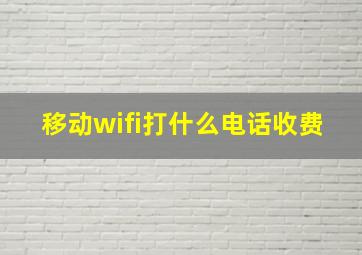 移动wifi打什么电话收费